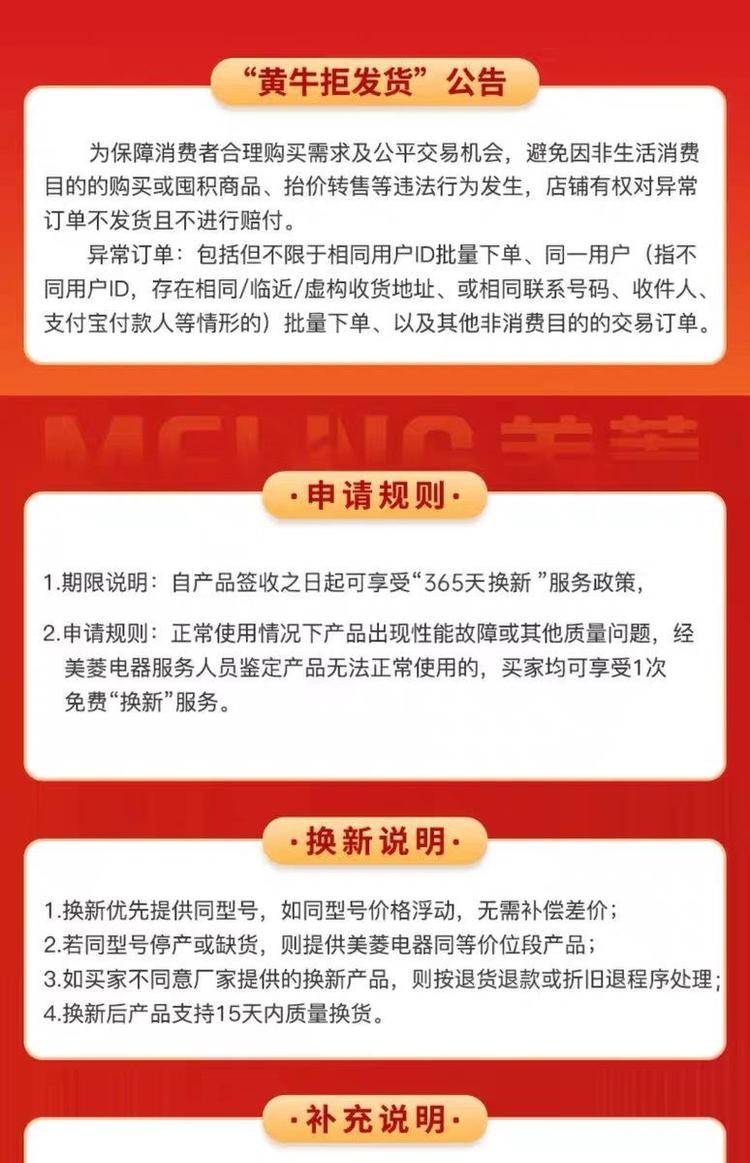 “黄牛拒发货”公告

为保障消费者合理购买需求及公平交易机会，避免因非生活消费目的的购买或囤积商品、抬价转售等违法行为发生，店铺有权对异常订单不发货且不进行赔付。

异常订单：包括但不限于相同用户ID批量下单、同一用户（指不同用户ID，存在相同/临近/虚构收货地址、或相同联系号码、收件人、支付宝付款人等情形的）批量下单、以及其他非消费目的的交易订单。

MELING 美菱

·申请规则·

1.期限说明：自产品签收之日起可享受“365天换新”服务政策，

2.申请规则：正常使用情况下产品出现性能故障或其他质量问题，经美菱电器服务人员鉴定产品无法正常使用的，买家均可享受1次免费“换新”服务。

·换新说明·

1.换新优先提供同型号，如同型号价格浮动，无需补偿差价；
2.若同型号停产或缺货，则提供美菱电器同等价位段产品；
3.如买家不同意厂家提供的换新产品，则按退货退款或折旧退程序处理；
4.换新后产品支持15天内质量换货。

·补充说明·